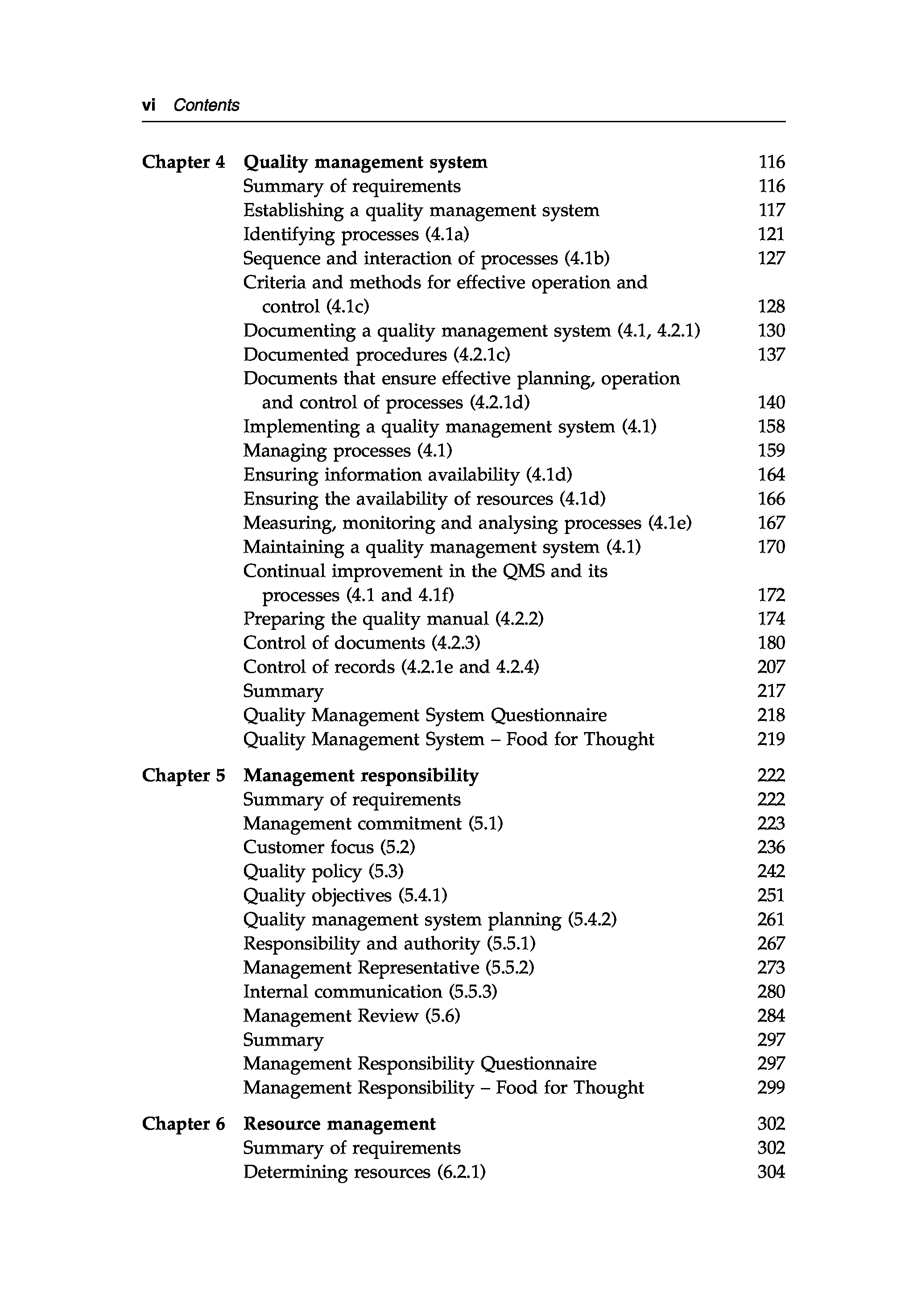 vi Contents

Chapter 4 Quality management system 116
Summary of requirements 116
Establishing a quality management system 117
Identifying processes (4.1a) 121
Sequence and interaction of processes (4.1b) 127
Criteria and methods for effective operation and control (4.1c) 128
Documenting a quality management system (4.1, 4.2.1) 130
Documented procedures (4.2.1c) 137
Documents that ensure effective planning, operation and control of processes (4.2.1d) 140
Implementing a quality management system (4.1) 158
Managing processes (4.1) 159
Ensuring information availability (4.1d) 164
Ensuring the availability of resources (4.1d) 166
Measuring, monitoring and analysing processes (4.1e) 167
Maintaining a quality management system (4.1) 170
Continual improvement in the QMS and its processes (4.1 and 4.1f) 172
Preparing the quality manual (4.2.2) 174
Control of documents (4.2.3) 180
Control of records (4.2.1e and 4.2.4) 207
Summary 217
Quality Management System Questionnaire 218
Quality Management System – Food for Thought 219

Chapter 5 Management responsibility 222
Summary of requirements 222
Management commitment (5.1) 223
Customer focus (5.2) 236
Quality policy (5.3) 242
Quality objectives (5.4.1) 251
Quality management system planning (5.4.2) 261
Responsibility and authority (5.5.1) 267
Management Representative (5.5.2) 273
Internal communication (5.5.3) 280
Management Review (5.6) 284
Summary 297
Management Responsibility Questionnaire 297
Management Responsibility – Food for Thought 299

Chapter 6 Resource management 302
Summary of requirements 302
Determining resources (6.2.1) 304